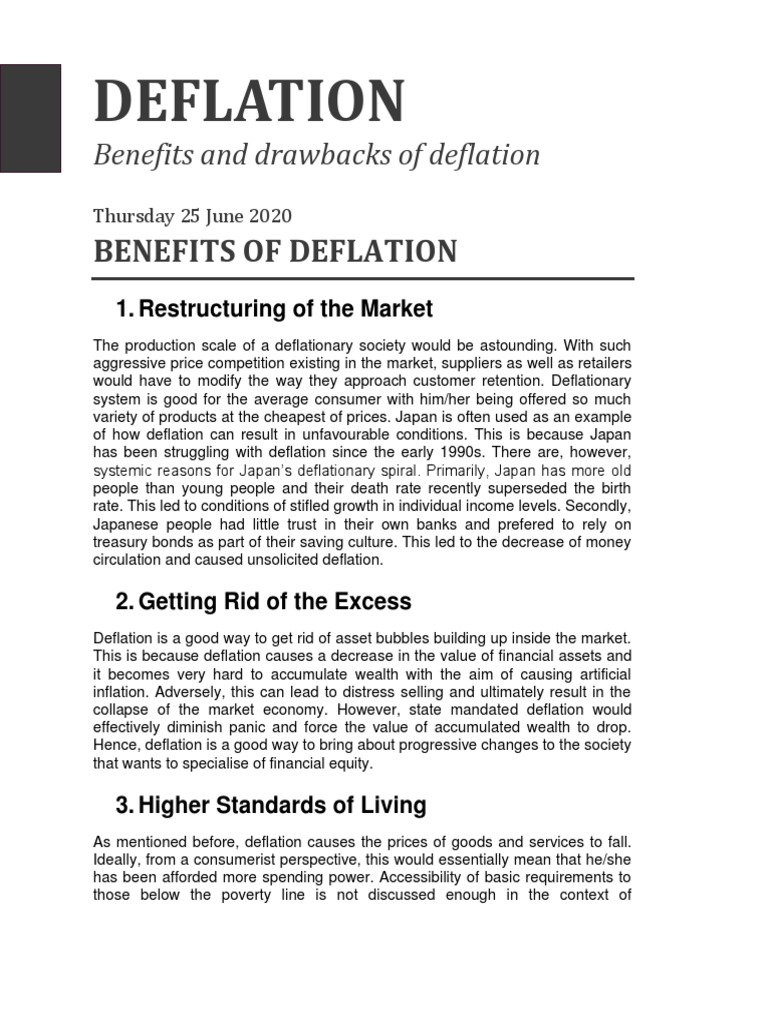 DEFLATION

Benefits and drawbacks of deflation

Thursday 25 June 2020

BENEFITS OF DEFLATION

1. Restructuring of the Market

The production scale of a deflationary society would be astounding. With such aggressive price competition existing in the market, suppliers as well as retailers would have to modify the way they approach customer retention. Deflationary system is good for the average consumer with him/her being offered so much variety of products at the cheapest of prices. Japan is often used as an example of how deflation can result in unfavourable conditions. This is because Japan has been struggling with deflation since the early 1990s. There are, however, systemic reasons for Japan's deflationary spiral. Primarily, Japan has more old people than young people and their death rate recently superseded the birth rate. This led to conditions of stifled growth in individual income levels. Secondly, Japanese people had little trust in their own banks and prefered to rely on treasury bonds as part of their saving culture. This led to the decrease of money circulation and caused unsolicited deflation.

2. Getting Rid of the Excess

Deflation is a good way to get rid of asset bubbles building up inside the market. This is because deflation causes a decrease in the value of financial assets and it becomes very hard to accumulate wealth with the aim of causing artificial inflation. Adversely, this can lead to distress selling and ultimately result in the collapse of the market economy. However, state mandated deflation would effectively diminish panic and force the value of accumulated wealth to drop. Hence, deflation is a good way to bring about progressive changes to the society that wants to specialise of financial equity.

3. Higher Standards of Living

As mentioned before, deflation causes the prices of goods and services to fall. Ideally, from a consumerist perspective, this would essentially mean that he/she has been afforded more spending power. Accessibility of basic requirements to those below the poverty line is not discussed enough in the context of